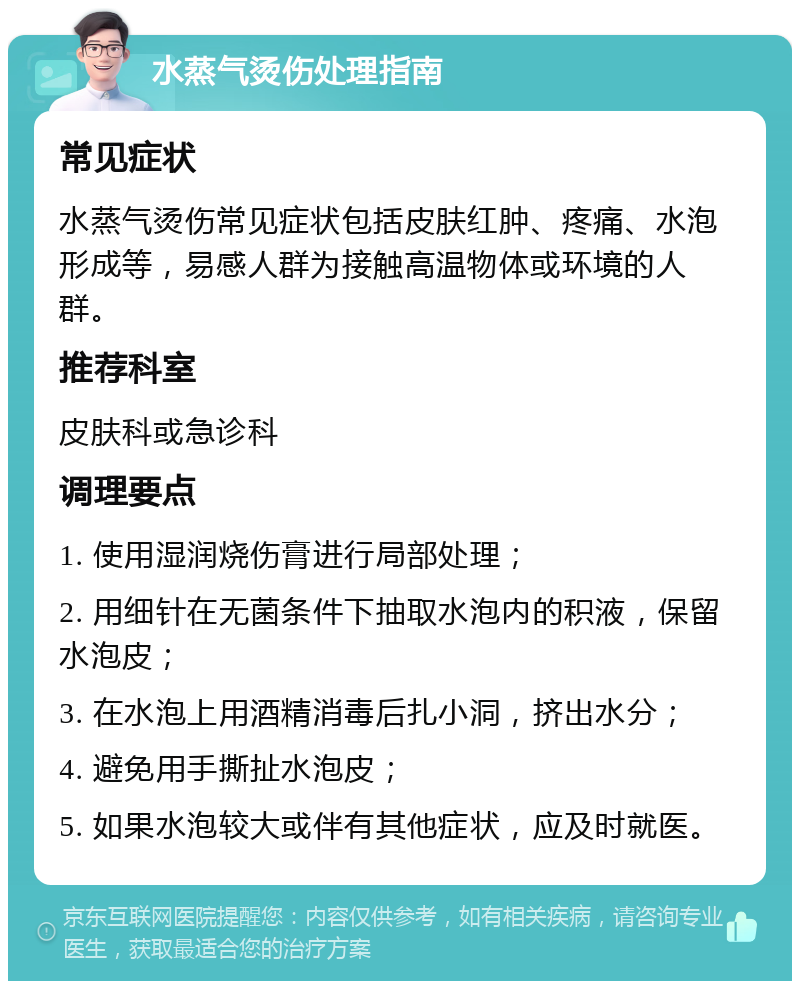 水蒸气烫伤处理指南

常见症状

水蒸气烫伤常见症状包括皮肤红肿、疼痛、水泡形成等，易感人群为接触高温物体或环境的人群。

推荐科室

皮肤科或急诊科

调理要点

1. 使用湿润烧伤膏进行局部处理；

2. 用细针在无菌条件下抽取水泡内的积液，保留水泡皮；

3. 在水泡上用酒精消毒后扎小洞，挤出水分；

4. 避免用手撕扯水泡皮；

5. 如果水泡较大或伴有其他症状，应及时就医。

京东互联网医院提醒您：内容仅供参考，如有相关疾病，请咨询专业医生，获取最适合您的治疗方案